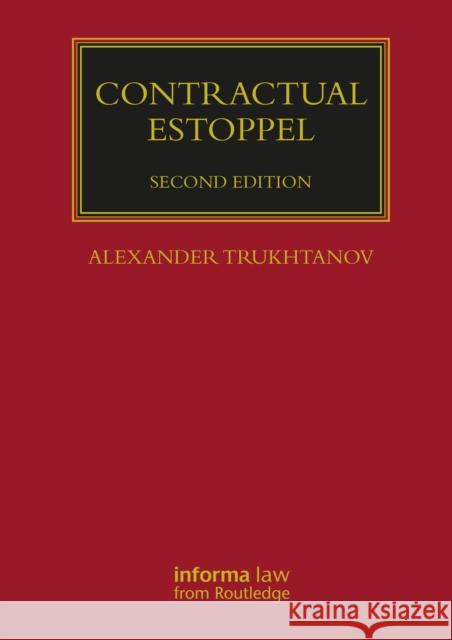 CONTRACTUAL
ESTOPPEL

SECOND EDITION

ALEXANDER TRUKHTANOV

informa law
from Routledge